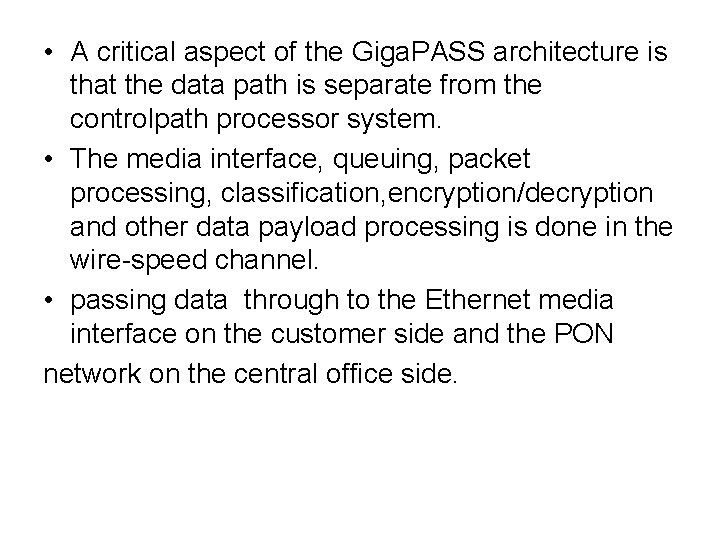 • A critical aspect of the GigaPASS architecture is that the data path is separate from the controlpath processor system.

• The media interface, queuing, packet processing, classification,encryption/decryption and other data payload processing is done in the wire-speed channel.

• passing data through to the Ethernet media interface on the customer side and the PON

network on the central office side.